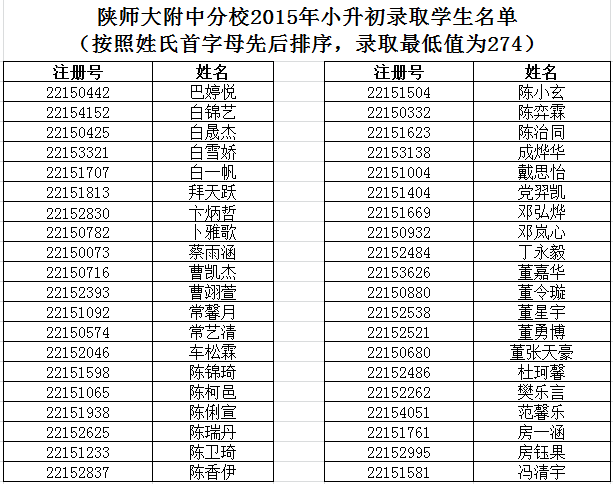 陕师大附中分校2015年小升初录取学生名单
（按照姓氏首字母先后排序，录取最低值为274）

| 注册号 | 姓名 |
|---|---|
| 22150442 | 巴婷悦 |
| 22154152 | 白锦艺 |
| 22150425 | 白晟杰 |
| 22153321 | 白雪娇 |
| 22151707 | 白一帆 |
| 22151813 | 拜天跃 |
| 22152830 | 卞炳哲 |
| 22150782 | 卜雅歌 |
| 22150073 | 蔡雨涵 |
| 22150716 | 曹凯杰 |
| 22152393 | 曹翊萱 |
| 22151092 | 常馨月 |
| 22150574 | 常艺清 |
| 22152046 | 车松霖 |
| 22151598 | 陈锦琦 |
| 22151065 | 陈柯邑 |
| 22151938 | 陈俐宣 |
| 22152625 | 陈瑞丹 |
| 22151233 | 陈卫琦 |
| 22152837 | 陈香伊 |

| 注册号 | 姓名 |
|---|---|
| 22151504 | 陈小玄 |
| 22150332 | 陈弈霖 |
| 22151623 | 陈治同 |
| 22153138 | 成烨华 |
| 22151004 | 戴思怡 |
| 22151404 | 党羿凯 |
| 22151669 | 邓弘烨 |
| 22150932 | 邓岚心 |
| 22152484 | 丁永毅 |
| 22153626 | 董嘉华 |
| 22150880 | 董令璇 |
| 22152538 | 董星宇 |
| 22152521 | 董勇博 |
| 22150680 | 董张天豪 |
| 22152486 | 杜珂馨 |
| 22152262 | 樊乐言 |
| 22154051 | 范馨乐 |
| 22151761 | 房一涵 |
| 22152995 | 房钰果 |
| 22151581 | 冯清宇 |